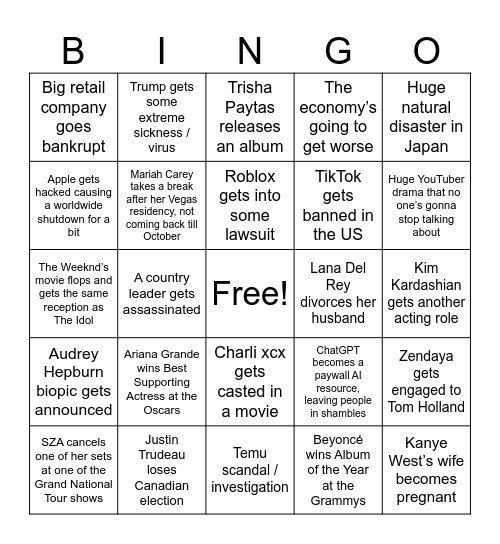 | B | I | N | G | O |
|---|---|---|---|---|
| Big retail company goes bankrupt | Trump gets some extreme sickness / virus | Trisha Paytas releases an album | The economy's going to get worse | Huge natural disaster in Japan |
| Apple gets hacked causing a worldwide shutdown for a bit | Mariah Carey takes a break after her Vegas residency, not coming back till October | Roblox gets into some lawsuit | TikTok gets banned in the US | Huge YouTuber drama that no one's gonna stop talking about |
| The Weeknd's movie flops and gets the same reception as The Idol | A country leader gets assassinated | Free! | Lana Del Rey divorces her husband | Kim Kardashian gets another acting role |
| Audrey Hepburn biopic gets announced | Ariana Grande wins Best Supporting Actress at the Oscars | Charli xcx gets casted in a movie | ChatGPT becomes a paywall AI resource, leaving people in shambles | Zendaya gets engaged to Tom Holland |
| SZA cancels one of her sets at one of the Grand National Tour shows | Justin Trudeau loses Canadian election | Temu scandal / investigation | Beyoncé wins Album of the Year at the Grammys | Kanye West's wife becomes pregnant |